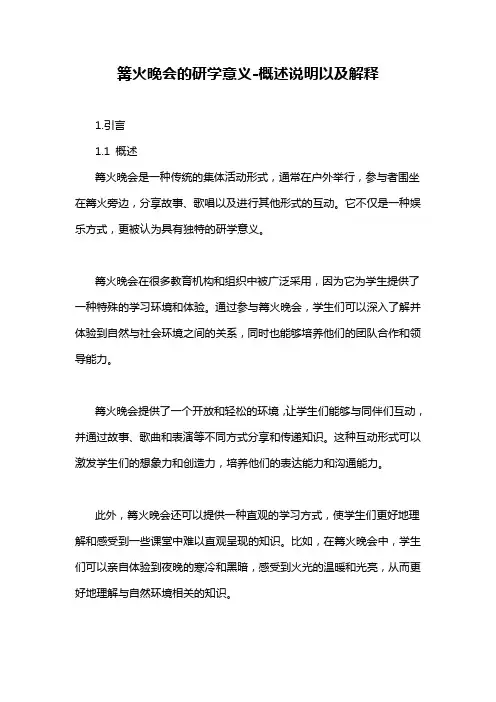 篝火晚会的研学意义-概述说明以及解释

1.引言

1.1 概述

篝火晚会是一种传统的集体活动形式，通常在户外举行，参与者围坐在篝火旁边，分享故事、歌唱以及进行其他形式的互动。它不仅是一种娱乐方式，更被认为具有独特的研学意义。

篝火晚会在很多教育机构和组织中被广泛采用，因为它为学生提供了一种特殊的学习环境和体验。通过参与篝火晚会，学生们可以深入了解并体验到自然与社会环境之间的关系，同时也能够培养他们的团队合作和领导能力。

篝火晚会提供了一个开放和轻松的环境，让学生们能够与同伴们互动，并通过故事、歌曲和表演等不同方式分享和传递知识。这种互动形式可以激发学生们的想象力和创造力，培养他们的表达能力和沟通能力。

此外，篝火晚会还可以提供一种直观的学习方式，使学生们更好地理解和感受到一些课堂中难以直观呈现的知识。比如，在篝火晚会中，学生们可以亲自体验到夜晚的寒冷和黑暗，感受到火光的温暖和光亮，从而更好地理解与自然环境相关的知识。